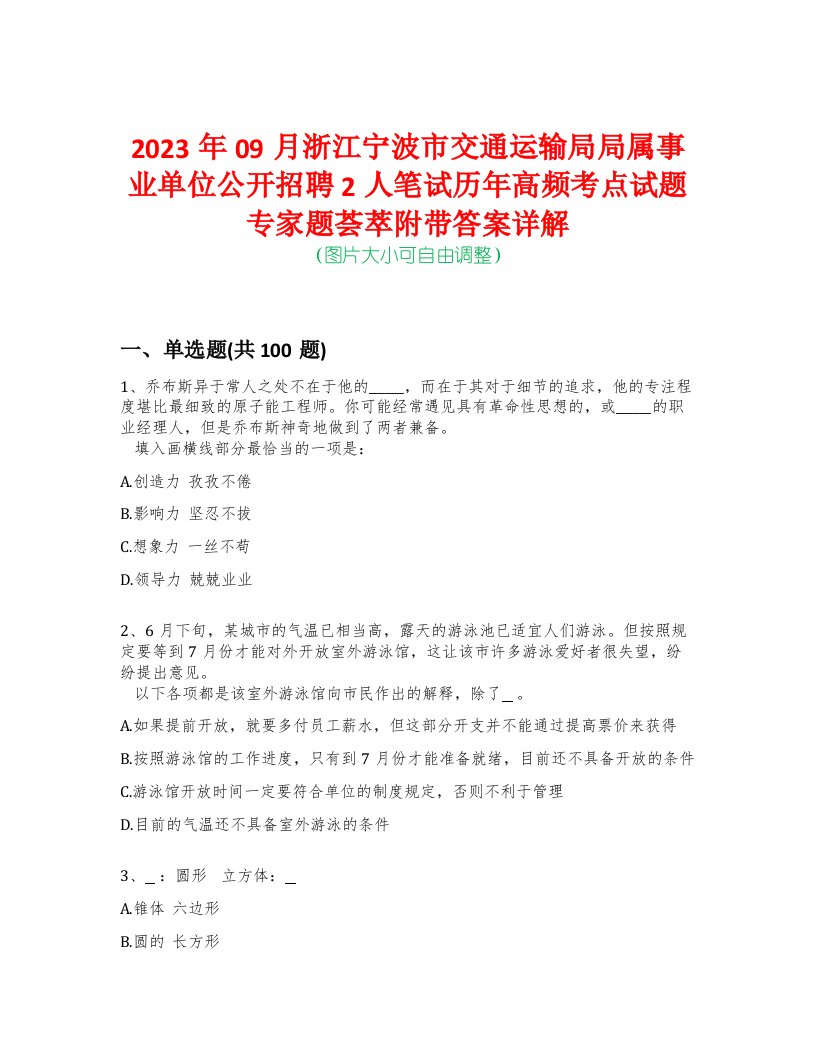 2023 年 09 月浙江宁波市交通运输局局属事业单位公开招聘 2 人笔试历年高频考点试题专家题荟萃附带答案详解
(图片大小可自由调整)

一、单选题(共 100 题)

1、乔布斯异于常人之处不在于他的_____，而在于其对于细节的追求，他的专注程度堪比最细致的原子能工程师。你可能经常遇见具有革命性思想的，或_____的职业经理人，但是乔布斯神奇地做到了两者兼备。
填入画横线部分最恰当的一项是：

A.创造力 孜孜不倦

B.影响力 坚忍不拔

C.想象力 一丝不苟

D.领导力 兢兢业业

2、6 月下旬，某城市的气温已相当高，露天的游泳池已适宜人们游泳。但按照规定要等到 7 月份才能对外开放室外游泳馆，这让该市许多游泳爱好者很失望，纷纷提出意见。
以下各项都是该室外游泳馆向市民作出的解释，除了_ 。

A.如果提前开放，就要多付员工薪水，但这部分开支并不能通过提高票价来获得

B.按照游泳馆的工作进度，只有到 7 月份才能准备就绪，目前还不具备开放的条件

C.游泳馆开放时间一定要符合单位的制度规定，否则不利于管理

D.目前的气温还不具备室外游泳的条件

3、_ ：圆形 立方体：_

A.锥体 六边形

B.圆的 长方形